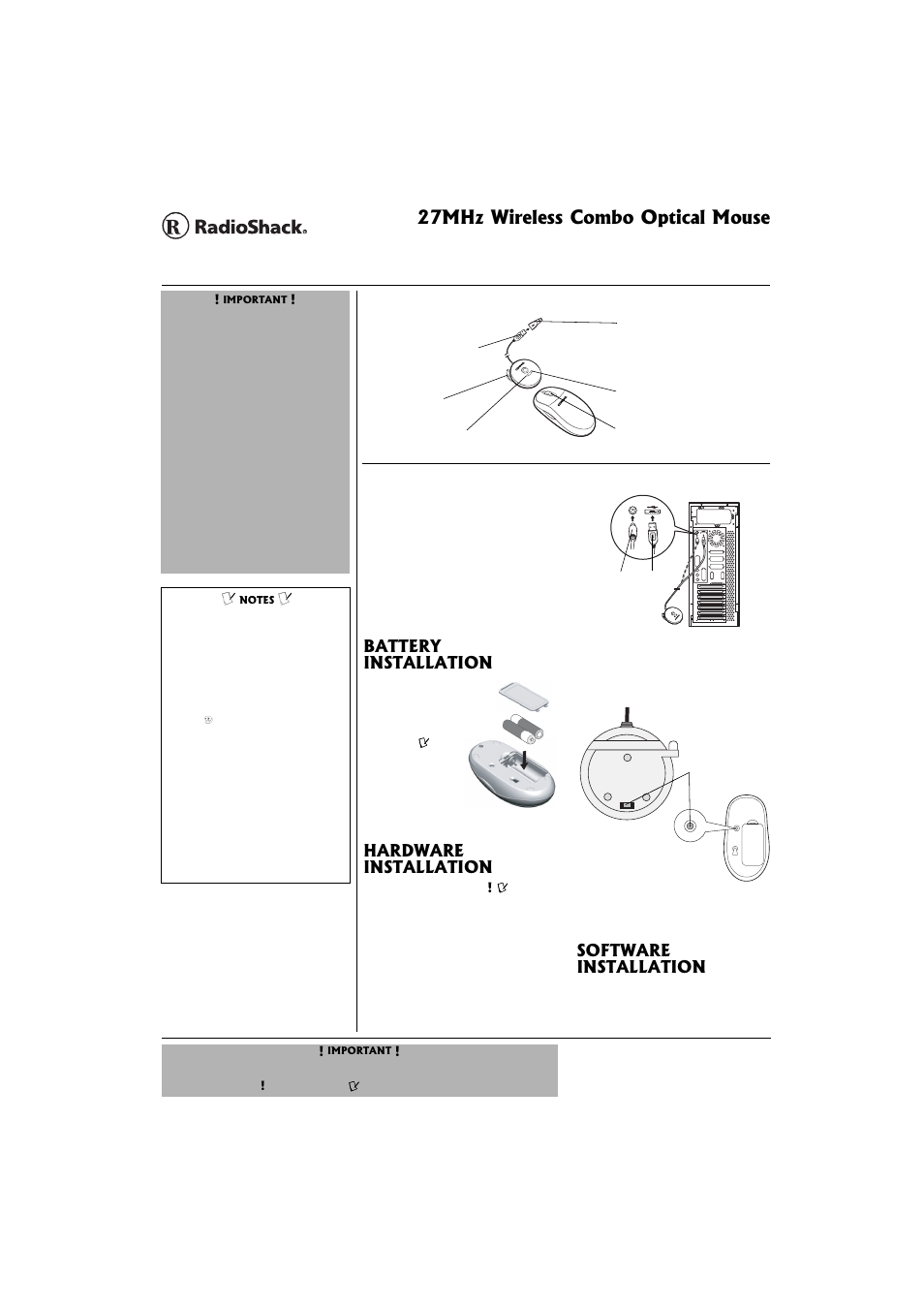 RadioShack®

27MHz Wireless Combo Optical Mouse

! IMPORTANT !

NOTES

BATTERY INSTALLATION

HARDWARE INSTALLATION

SOFTWARE INSTALLATION

! IMPORTANT !